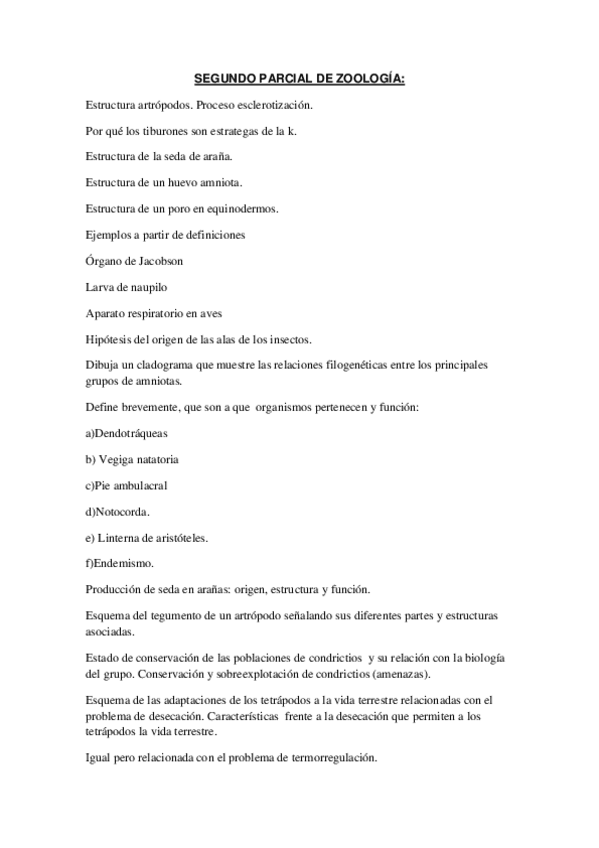 SEGUNDO PARCIAL DE ZOOLOGÍA:

Estructura artrópodos. Proceso esclerotización.

Por qué los tiburones son estrategas de la k.

Estructura de la seda de araña.

Estructura de un huevo amniota.

Estructura de un poro en equinodermos.

Ejemplos a partir de definiciones

Órgano de Jacobson

Larva de naupilo

Aparato respiratorio en aves

Hipótesis del origen de las alas de los insectos.

Dibuja un cladograma que muestre las relaciones filogenéticas entre los principales grupos de amniotas.

Define brevemente, que son a que organismos pertenecen y función:

a)Dendotráqueas

b) Vegiga natatoria

c)Pie ambulacral

d)Notocorda.

e) Linterna de aristóteles.

f)Endemismo.

Producción de seda en arañas: origen, estructura y función.

Esquema del tegumento de un artrópodo señalando sus diferentes partes y estructuras asociadas.

Estado de conservación de las poblaciones de condrictios y su relación con la biología del grupo. Conservación y sobreexplotación de condrictios (amenazas).

Esquema de las adaptaciones de los tetrápodos a la vida terrestre relacionadas con el problema de desecación. Características frente a la desecación que permiten a los tetrápodos la vida terrestre.

Igual pero relacionada con el problema de termorregulación.